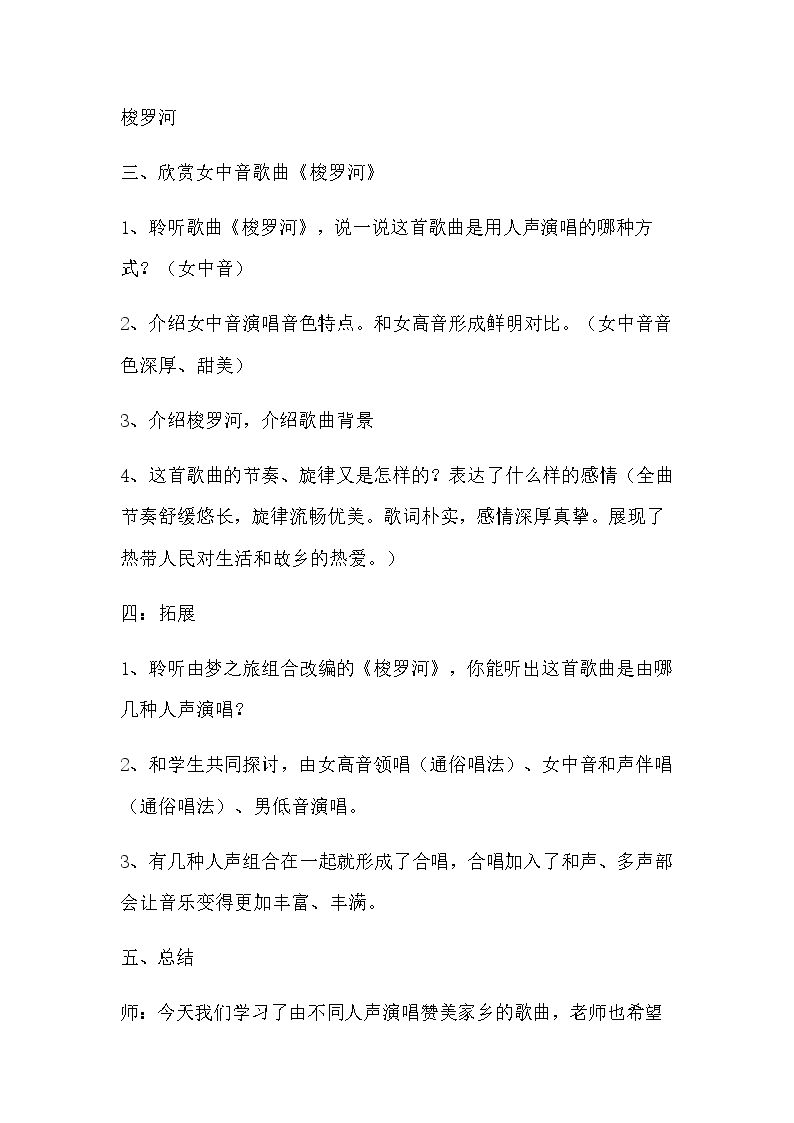 梭罗河

三、欣赏女中音歌曲《梭罗河》

1、聆听歌曲《梭罗河》，说一说这首歌曲是用人声演唱的哪种方式？（女中音）

2、介绍女中音演唱音色特点。和女高音形成鲜明对比。（女中音音色深厚、甜美）

3、介绍梭罗河，介绍歌曲背景

4、这首歌曲的节奏、旋律又是怎样的？表达了什么样的感情（全曲节奏舒缓悠长，旋律流畅优美。歌词朴实，感情深厚真挚。展现了热带人民对生活和故乡的热爱。）

四：拓展

1、聆听由梦之旅组合改编的《梭罗河》，你能听出这首歌曲是由哪几种人声演唱？

2、和学生共同探讨，由女高音领唱（通俗唱法）、女中音和声伴唱（通俗唱法）、男低音演唱。

3、有几种人声组合在一起就形成了合唱，合唱加入了和声、多声部会让音乐变得更加丰富、丰满。

五、总结

师：今天我们学习了由不同人声演唱赞美家乡的歌曲，老师也希望